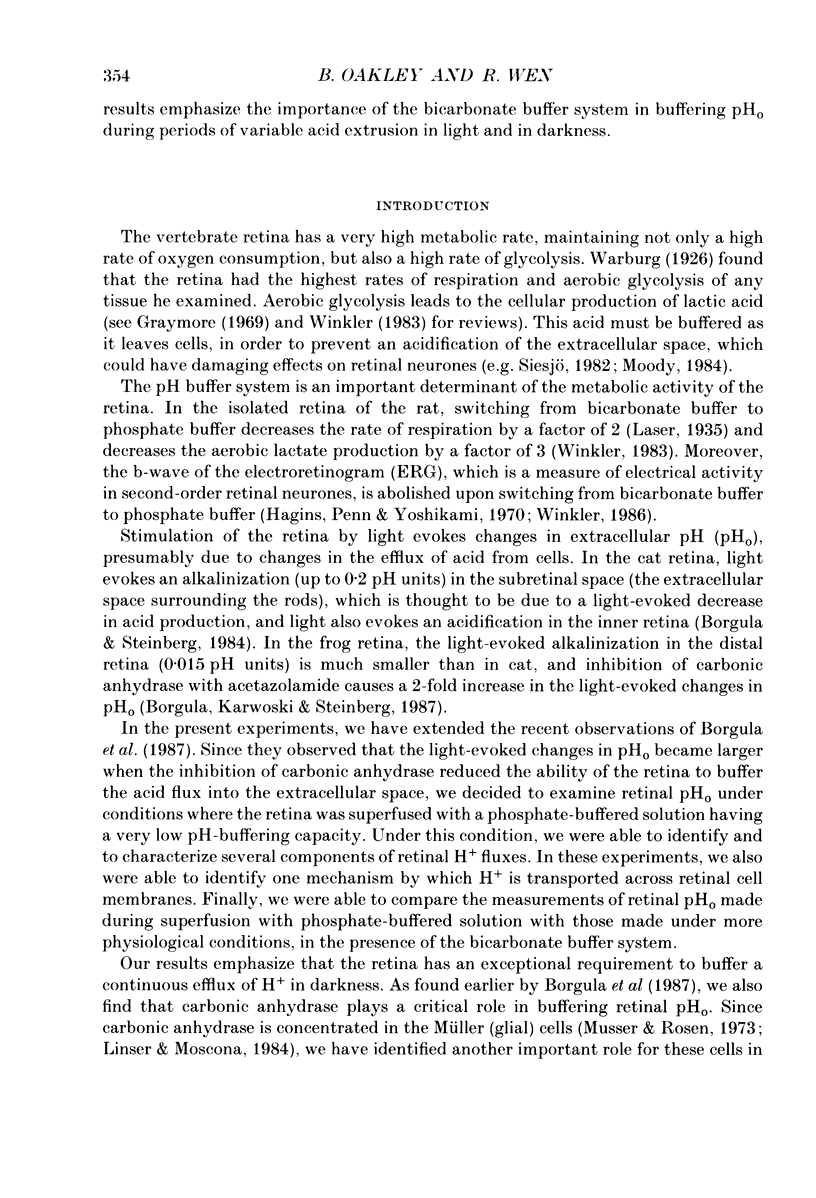 354 B. OAKLEY AND R. WEN

results emphasize the importance of the bicarbonate buffer system in buffering $pH_o$ during periods of variable acid extrusion in light and in darkness.

INTRODUCTION

The vertebrate retina has a very high metabolic rate, maintaining not only a high rate of oxygen consumption, but also a high rate of glycolysis. Warburg (1926) found that the retina had the highest rates of respiration and aerobic glycolysis of any tissue he examined. Aerobic glycolysis leads to the cellular production of lactic acid (see Graymore (1969) and Winkler (1983) for reviews). This acid must be buffered as it leaves cells, in order to prevent an acidification of the extracellular space, which could have damaging effects on retinal neurones (e.g. Siesjö, 1982; Moody, 1984).

The pH buffer system is an important determinant of the metabolic activity of the retina. In the isolated retina of the rat, switching from bicarbonate buffer to phosphate buffer decreases the rate of respiration by a factor of 2 (Laser, 1935) and decreases the aerobic lactate production by a factor of 3 (Winkler, 1983). Moreover, the b-wave of the electroretinogram (ERG), which is a measure of electrical activity in second-order retinal neurones, is abolished upon switching from bicarbonate buffer to phosphate buffer (Hagins, Penn & Yoshikami, 1970; Winkler, 1986).

Stimulation of the retina by light evokes changes in extracellular pH ($pH_o$), presumably due to changes in the efflux of acid from cells. In the cat retina, light evokes an alkalinization (up to 0·2 pH units) in the subretinal space (the extracellular space surrounding the rods), which is thought to be due to a light-evoked decrease in acid production, and light also evokes an acidification in the inner retina (Borgula & Steinberg, 1984). In the frog retina, the light-evoked alkalinization in the distal retina (0·015 pH units) is much smaller than in cat, and inhibition of carbonic anhydrase with acetazolamide causes a 2-fold increase in the light-evoked changes in $pH_o$ (Borgula, Karwoski & Steinberg, 1987).

In the present experiments, we have extended the recent observations of Borgula et al. (1987). Since they observed that the light-evoked changes in $pH_o$ became larger when the inhibition of carbonic anhydrase reduced the ability of the retina to buffer the acid flux into the extracellular space, we decided to examine retinal $pH_o$ under conditions where the retina was superfused with a phosphate-buffered solution having a very low pH-buffering capacity. Under this condition, we were able to identify and to characterize several components of retinal $H^+$ fluxes. In these experiments, we also were able to identify one mechanism by which $H^+$ is transported across retinal cell membranes. Finally, we were able to compare the measurements of retinal $pH_o$ made during superfusion with phosphate-buffered solution with those made under more physiological conditions, in the presence of the bicarbonate buffer system.

Our results emphasize that the retina has an exceptional requirement to buffer a continuous efflux of $H^+$ in darkness. As found earlier by Borgula et al (1987), we also find that carbonic anhydrase plays a critical role in buffering retinal $pH_o$. Since carbonic anhydrase is concentrated in the Müller (glial) cells (Musser & Rosen, 1973; Linser & Moscona, 1984), we have identified another important role for these cells in